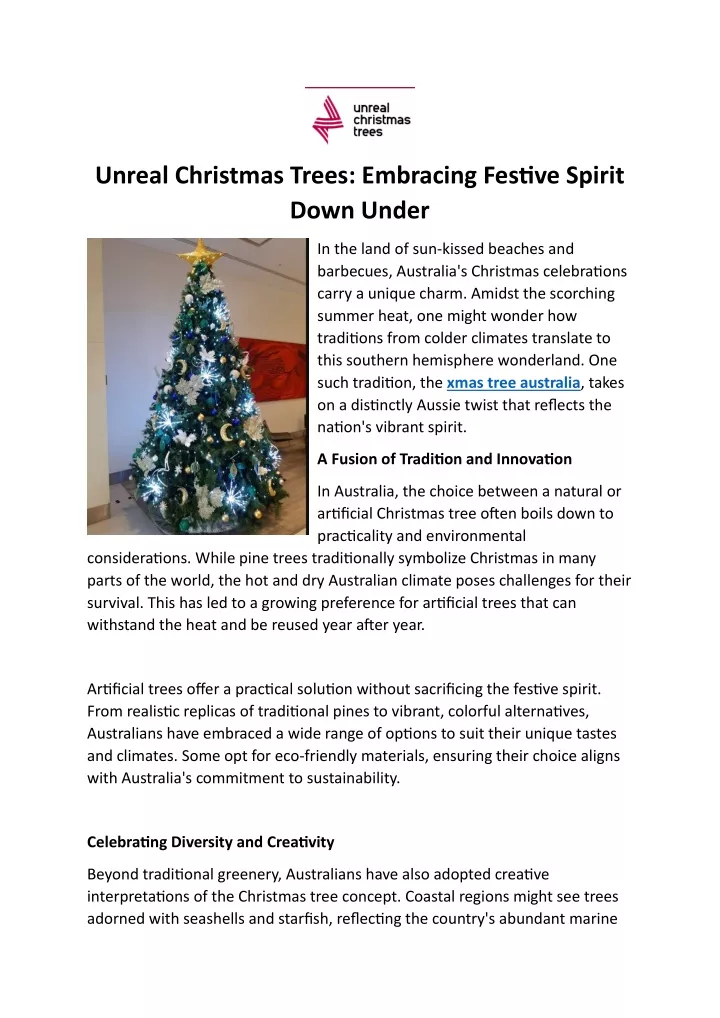 unreal christmas trees

Unreal Christmas Trees: Embracing Festive Spirit Down Under

In the land of sun-kissed beaches and barbecues, Australia's Christmas celebrations carry a unique charm. Amidst the scorching summer heat, one might wonder how traditions from colder climates translate to this southern hemisphere wonderland. One such tradition, the xmas tree australia, takes on a distinctly Aussie twist that reflects the nation's vibrant spirit.

A Fusion of Tradition and Innovation

In Australia, the choice between a natural or artificial Christmas tree often boils down to practicality and environmental considerations. While pine trees traditionally symbolize Christmas in many parts of the world, the hot and dry Australian climate poses challenges for their survival. This has led to a growing preference for artificial trees that can withstand the heat and be reused year after year.

Artificial trees offer a practical solution without sacrificing the festive spirit. From realistic replicas of traditional pines to vibrant, colorful alternatives, Australians have embraced a wide range of options to suit their unique tastes and climates. Some opt for eco-friendly materials, ensuring their choice aligns with Australia's commitment to sustainability.

Celebrating Diversity and Creativity

Beyond traditional greenery, Australians have also adopted creative interpretations of the Christmas tree concept. Coastal regions might see trees adorned with seashells and starfish, reflecting the country's abundant marine